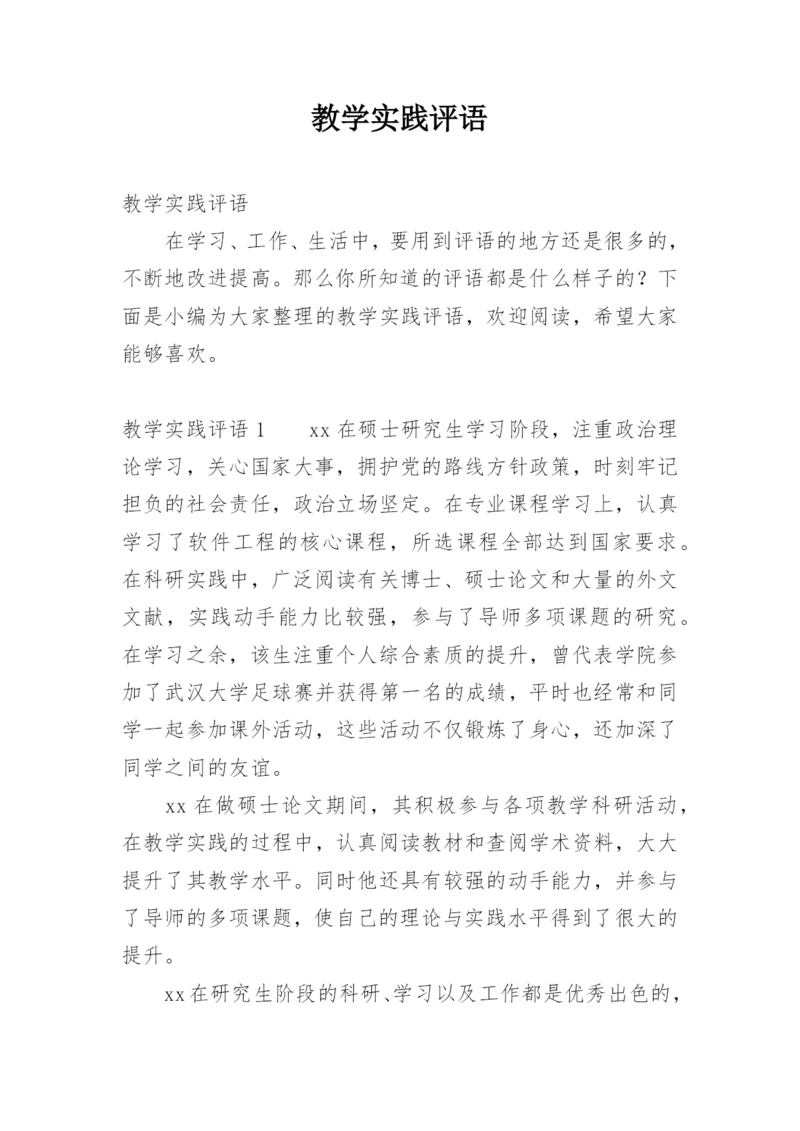 教学实践评语

教学实践评语

在学习、工作、生活中，要用到评语的地方还是很多的，不断地改进提高。那么你所知道的评语都是什么样子的？下面是小编为大家整理的教学实践评语，欢迎阅读，希望大家能够喜欢。

教学实践评语 1　　xx 在硕士研究生学习阶段，注重政治理论学习，关心国家大事，拥护党的路线方针政策，时刻牢记担负的社会责任，政治立场坚定。在专业课程学习上，认真学习了软件工程的核心课程，所选课程全部达到国家要求。在科研实践中，广泛阅读有关博士、硕士论文和大量的外文文献，实践动手能力比较强，参与了导师多项课题的研究。在学习之余，该生注重个人综合素质的提升，曾代表学院参加了武汉大学足球赛并获得第一名的成绩，平时也经常和同学一起参加课外活动，这些活动不仅锻炼了身心，还加深了同学之间的友谊。

xx 在做硕士论文期间，其积极参与各项教学科研活动，在教学实践的过程中，认真阅读教材和查阅学术资料，大大提升了其教学水平。同时他还具有较强的动手能力，并参与了导师的多项课题，使自己的理论与实践水平得到了很大的提升。

xx 在研究生阶段的科研、学习以及工作都是优秀出色的，